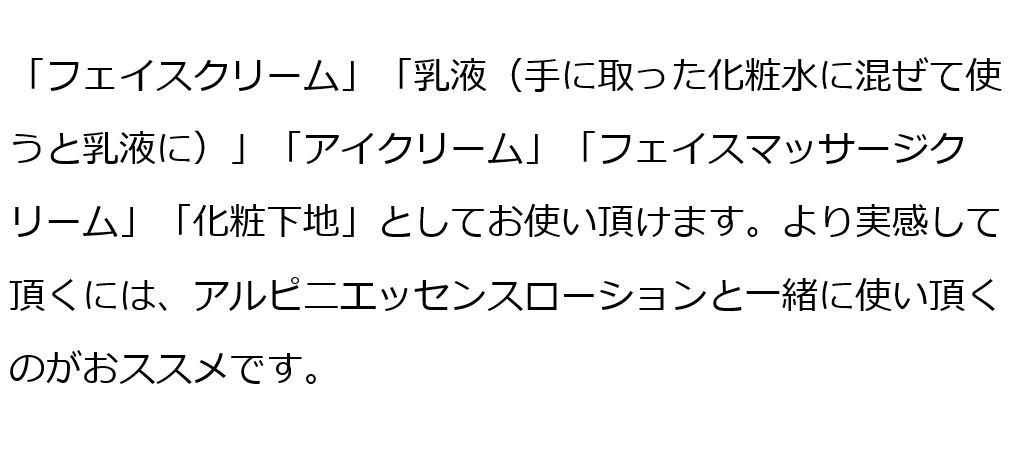 「フェイスクリーム」「乳液（手に取った化粧水に混ぜて使うと乳液に）」「アイクリーム」「フェイスマッサージクリーム」「化粧下地」としてお使い頂けます。より実感して頂くには、アルピニエッセンスローションと一緒に使い頂くのがおススメです。